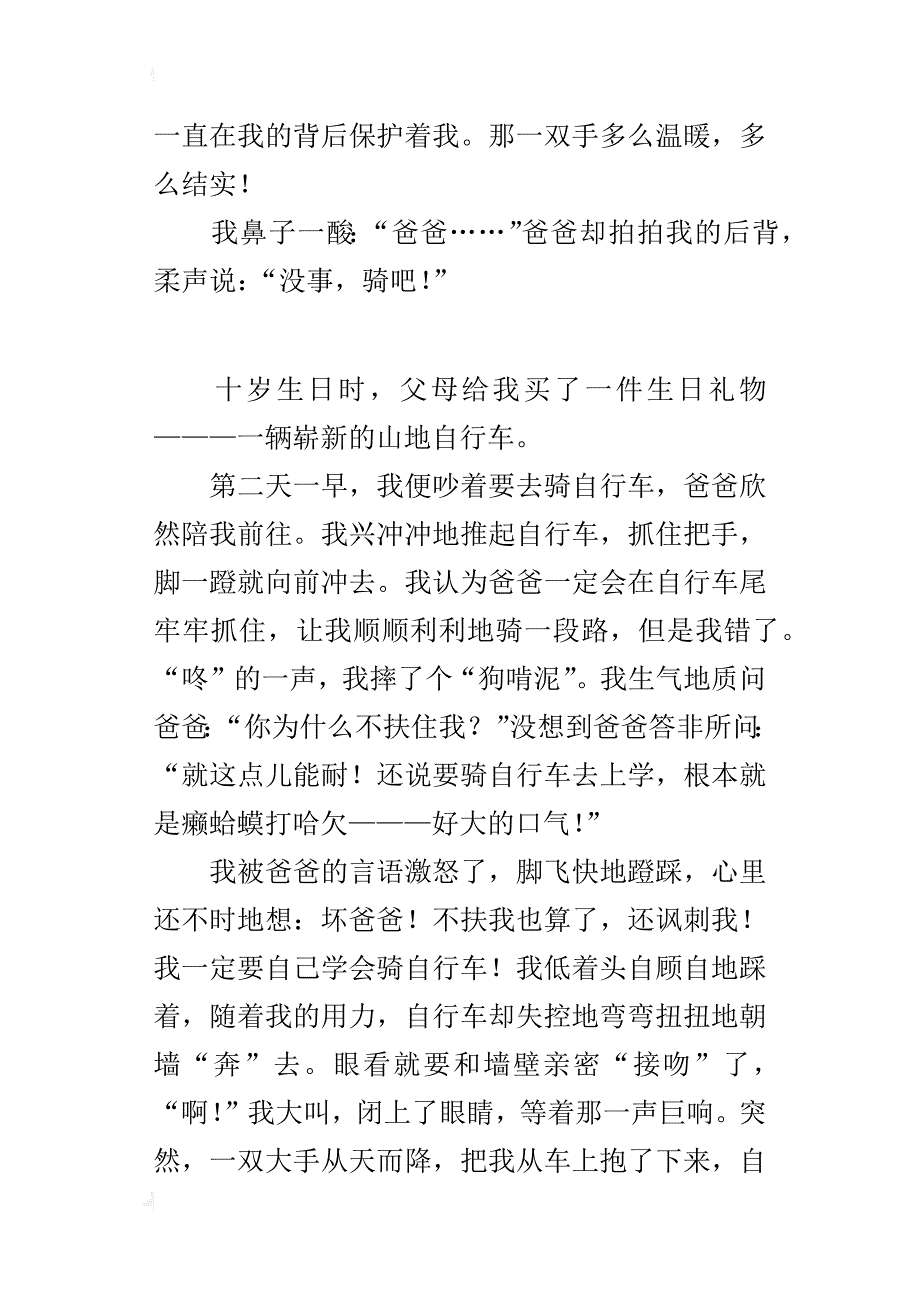 一直在我的背后保护着我。那一双手多么温暖，多么结实！

我鼻子一酸：“爸爸……”爸爸却拍拍我的后背，柔声说：“没事，骑吧！”

十岁生日时，父母给我买了一件生日礼物———一辆崭新的山地自行车。

第二天一早，我便吵着要去骑自行车，爸爸欣然陪我前往。我兴冲冲地推起自行车，抓住把手，脚一蹬就向前冲去。我认为爸爸一定会在自行车尾牢牢抓住，让我顺顺利利地骑一段路，但是我错了。“咚”的一声，我摔了个“狗啃泥”。我生气地质问爸爸：“你为什么不扶住我？”没想到爸爸答非所问：“就这点儿能耐！还说要骑自行车去上学，根本就是癞蛤蟆打哈欠———好大的口气！”

我被爸爸的言语激怒了，脚飞快地蹬踩，心里还不时地想：坏爸爸！不扶我也算了，还讽刺我！我一定要自己学会骑自行车！我低着头自顾自地踩着，随着我的用力，自行车却失控地弯弯扭扭地朝墙“奔”去。眼看就要和墙壁亲密“接吻”了，“啊！”我大叫，闭上了眼睛，等着那一声巨响。突然，一双大手从天而降，把我从车上抱了下来，自